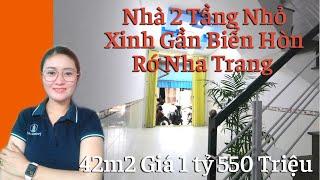 Nhà 2 Tầng Nhỏ Xinh Gần Biển Hòn Rớ Nha Trang

42m2 Giá 1 tỷ 550 Triệu